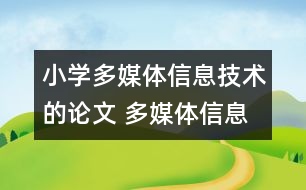 小学多媒体信息技术的论文 多媒体信息